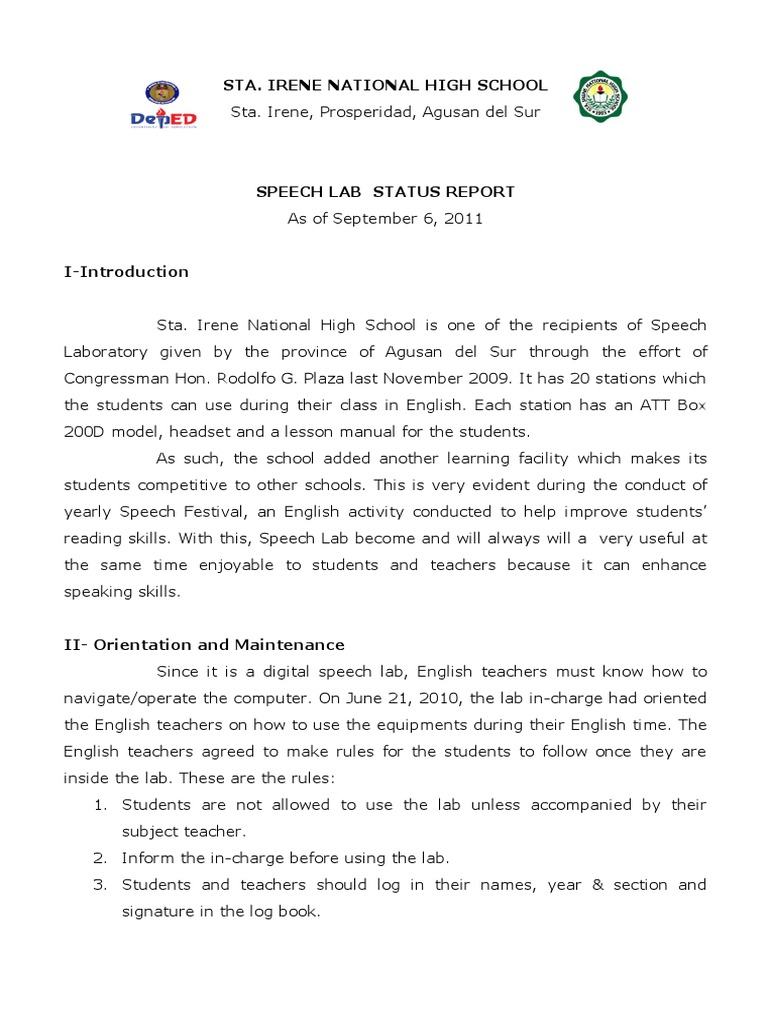 DepED

STA. IRENE NATIONAL HIGH SCHOOL
Sta. Irene, Prosperidad, Agusan del Sur

SPEECH LAB STATUS REPORT
As of September 6, 2011

I-Introduction

Sta. Irene National High School is one of the recipients of Speech Laboratory given by the province of Agusan del Sur through the effort of Congressman Hon. Rodolfo G. Plaza last November 2009. It has 20 stations which the students can use during their class in English. Each station has an ATT Box 200D model, headset and a lesson manual for the students.

As such, the school added another learning facility which makes its students competitive to other schools. This is very evident during the conduct of yearly Speech Festival, an English activity conducted to help improve students' reading skills. With this, Speech Lab become and will always will a very useful at the same time enjoyable to students and teachers because it can enhance speaking skills.

II- Orientation and Maintenance

Since it is a digital speech lab, English teachers must know how to navigate/operate the computer. On June 21, 2010, the lab in-charge had oriented the English teachers on how to use the equipments during their English time. The English teachers agreed to make rules for the students to follow once they are inside the lab. These are the rules:

1. Students are not allowed to use the lab unless accompanied by their subject teacher.
2. Inform the in-charge before using the lab.
3. Students and teachers should log in their names, year & section and signature in the log book.